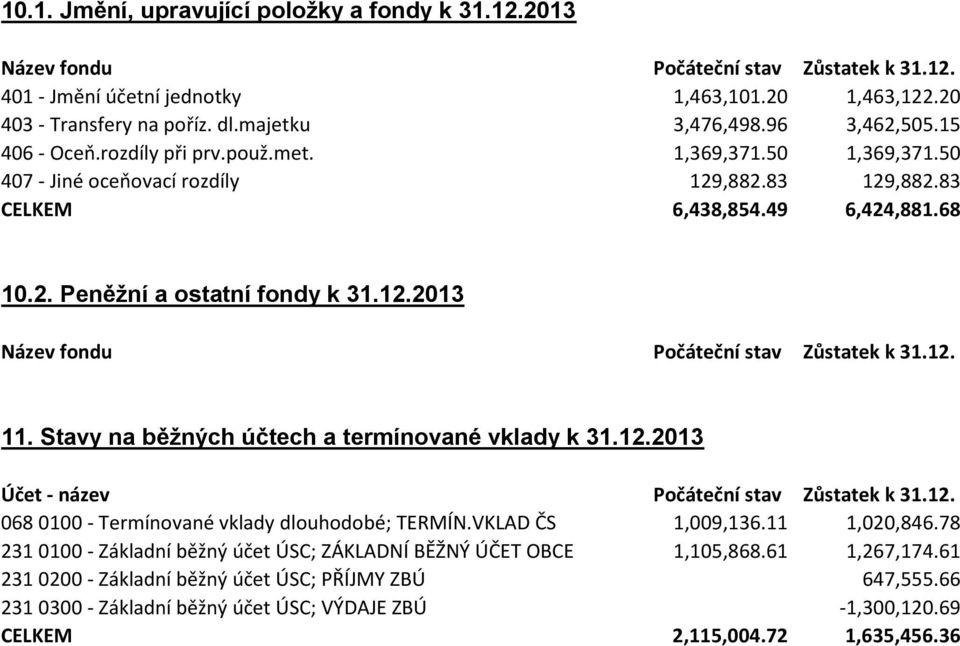 10.1. Jmění, upravující položky a fondy k 31.12.2013

| Název fondu | Počáteční stav | Zůstatek k 31.12. |
|---|---|---|
| 401 - Jmění účetní jednotky | 1,463,101.20 | 1,463,122.20 |
| 403 - Transfery na poříz. dl.majetku | 3,476,498.96 | 3,462,505.15 |
| 406 - Oceň.rozdíly při prv.použ.met. | 1,369,371.50 | 1,369,371.50 |
| 407 - Jiné oceňovací rozdíly | 129,882.83 | 129,882.83 |
| CELKEM | 6,438,854.49 | 6,424,881.68 |

10.2. Peněžní a ostatní fondy k 31.12.2013

| Název fondu | Počáteční stav | Zůstatek k 31.12. |
|---|---|---|

11. Stavy na běžných účtech a termínované vklady k 31.12.2013

| Účet - název | Počáteční stav | Zůstatek k 31.12. |
|---|---|---|
| 068 0100 - Termínované vklady dlouhodobé; TERMÍN.VKLAD ČS | 1,009,136.11 | 1,020,846.78 |
| 231 0100 - Základní běžný účet ÚSC; ZÁKLADNÍ BĚŽNÝ ÚČET OBCE | 1,105,868.61 | 1,267,174.61 |
| 231 0200 - Základní běžný účet ÚSC; PŘÍJMY ZBÚ | | 647,555.66 |
| 231 0300 - Základní běžný účet ÚSC; VÝDAJE ZBÚ | | -1,300,120.69 |
| CELKEM | 2,115,004.72 | 1,635,456.36 |